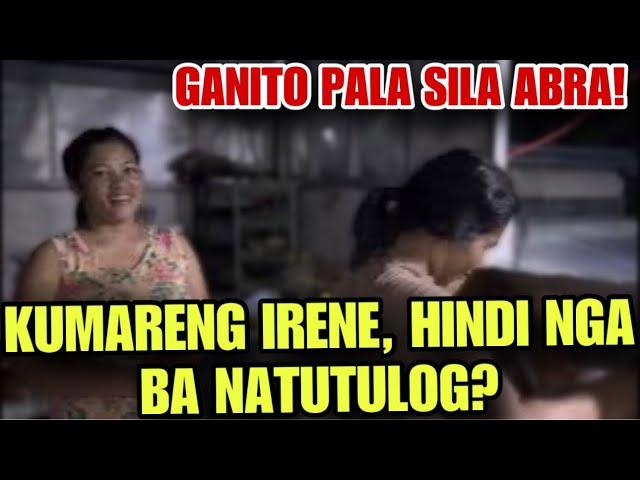 GANITO PALA SILA ABRA!

KUMARENG IRENE, HINDI NGA BA NATUTULOG?